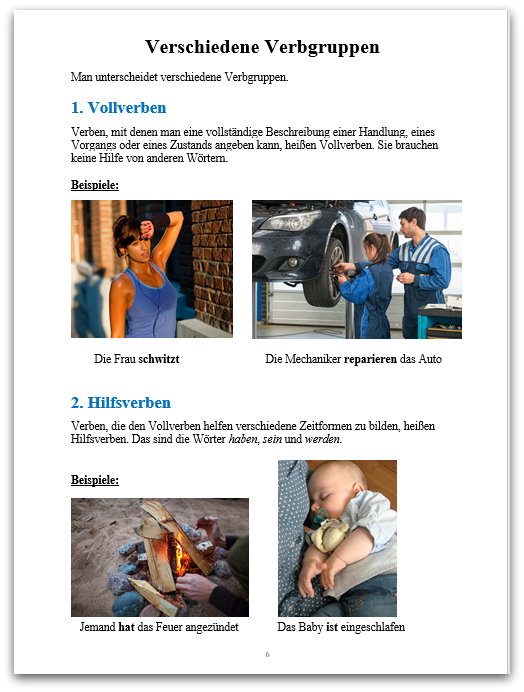 Verschiedene Verbgruppen

Man unterscheidet verschiedene Verbgruppen.

1. Vollverben

Verben, mit denen man eine vollständige Beschreibung einer Handlung, eines Vorgangs oder eines Zustands angeben kann, heißen Vollverben. Sie brauchen keine Hilfe von anderen Wörtern.

Beispiele:

Die Frau schwitzt

Die Mechaniker reparieren das Auto

2. Hilfsverben

Verben, die den Vollverben helfen verschiedene Zeitformen zu bilden, heißen Hilfsverben. Das sind die Wörter haben, sein und werden.

Beispiele:

Jemand hat das Feuer angezündet

Das Baby ist eingeschlafen

6